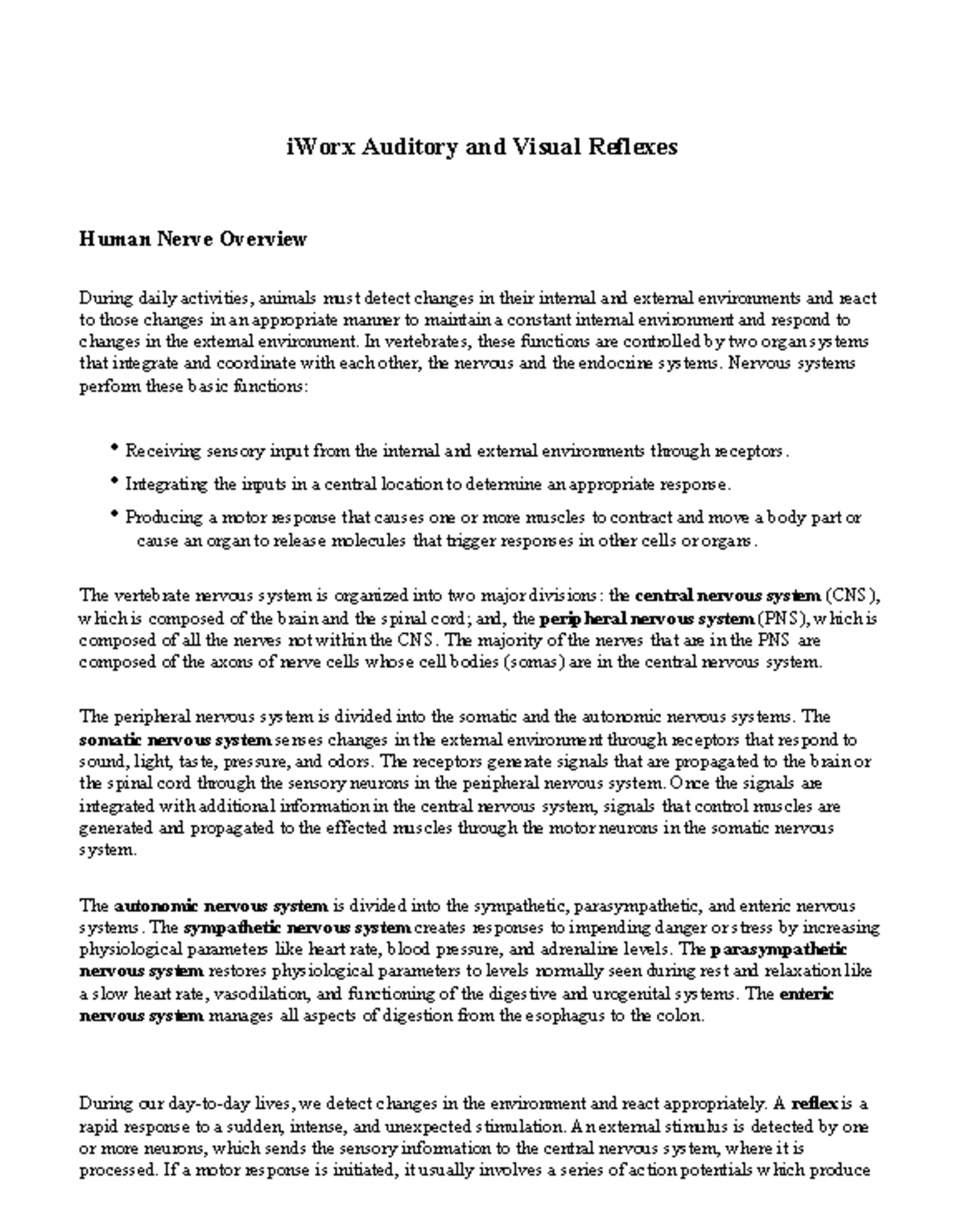 iWorx Auditory and Visual Reflexes

Human Nerve Overview

During daily activities, animals must detect changes in their internal and external environments and react to those changes in an appropriate manner to maintain a constant internal environment and respond to changes in the external environment. In vertebrates, these functions are controlled by two organ systems that integrate and coordinate with each other, the nervous and the endocrine systems. Nervous systems perform these basic functions:

• Receiving sensory input from the internal and external environments through receptors.
• Integrating the inputs in a central location to determine an appropriate response.
• Producing a motor response that causes one or more muscles to contract and move a body part or cause an organ to release molecules that trigger responses in other cells or organs.

The vertebrate nervous system is organized into two major divisions: the central nervous system (CNS), which is composed of the brain and the spinal cord; and, the peripheral nervous system (PNS), which is composed of all the nerves not within the CNS. The majority of the nerves that are in the PNS are composed of the axons of nerve cells whose cell bodies (somas) are in the central nervous system.

The peripheral nervous system is divided into the somatic and the autonomic nervous systems. The somatic nervous system senses changes in the external environment through receptors that respond to sound, light, taste, pressure, and odors. The receptors generate signals that are propagated to the brain or the spinal cord through the sensory neurons in the peripheral nervous system. Once the signals are integrated with additional information in the central nervous system, signals that control muscles are generated and propagated to the effected muscles through the motor neurons in the somatic nervous system.

The autonomic nervous system is divided into the sympathetic, parasympathetic, and enteric nervous systems. The sympathetic nervous system creates responses to impending danger or stress by increasing physiological parameters like heart rate, blood pressure, and adrenaline levels. The parasympathetic nervous system restores physiological parameters to levels normally seen during rest and relaxation like a slow heart rate, vasodilation, and functioning of the digestive and urogenital systems. The enteric nervous system manages all aspects of digestion from the esophagus to the colon.

During our day-to-day lives, we detect changes in the environment and react appropriately. A reflex is a rapid response to a sudden, intense, and unexpected stimulation. An external stimulus is detected by one or more neurons, which sends the sensory information to the central nervous system, where it is processed. If a motor response is initiated, it usually involves a series of action potentials which produce